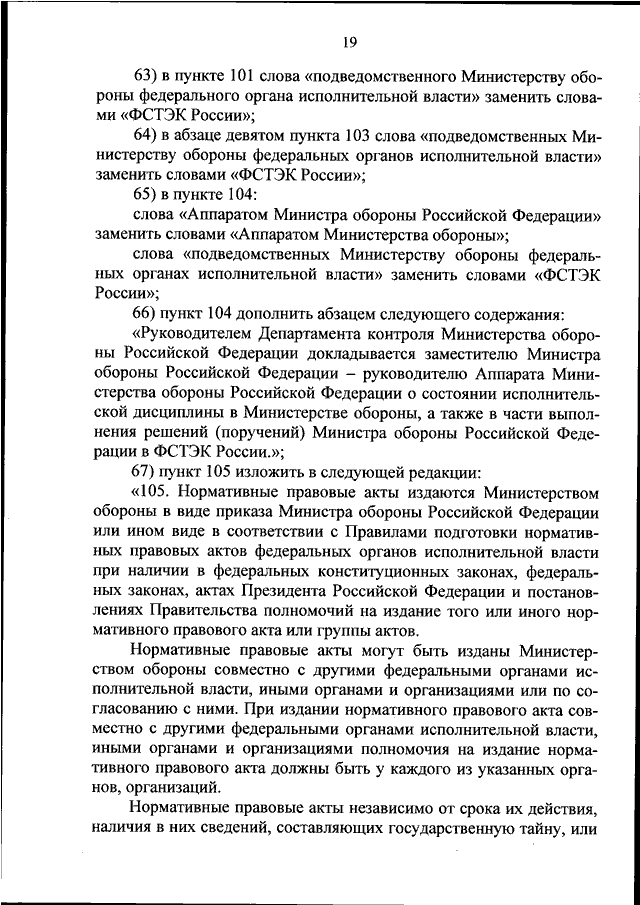 19

63) в пункте 101 слова «подведомственного Министерству обороны федерального органа исполнительной власти» заменить словами «ФСТЭК России»;

64) в абзаце девятом пункта 103 слова «подведомственных Министерству обороны федеральных органов исполнительной власти» заменить словами «ФСТЭК России»;

65) в пункте 104:

слова «Аппаратом Министра обороны Российской Федерации» заменить словами «Аппаратом Министерства обороны»;

слова «подведомственных Министерству обороны федеральных органах исполнительной власти» заменить словами «ФСТЭК России»;

66) пункт 104 дополнить абзацем следующего содержания:

«Руководителем Департамента контроля Министерства обороны Российской Федерации докладывается заместителю Министра обороны Российской Федерации – руководителю Аппарата Министерства обороны Российской Федерации о состоянии исполнительской дисциплины в Министерстве обороны, а также в части выполнения решений (поручений) Министра обороны Российской Федерации в ФСТЭК России.»;

67) пункт 105 изложить в следующей редакции:

«105. Нормативные правовые акты издаются Министерством обороны в виде приказа Министра обороны Российской Федерации или ином виде в соответствии с Правилами подготовки нормативных правовых актов федеральных органов исполнительной власти при наличии в федеральных конституционных законах, федеральных законах, актах Президента Российской Федерации и постановлениях Правительства полномочий на издание того или иного нормативного правового акта или группы актов.

Нормативные правовые акты могут быть изданы Министерством обороны совместно с другими федеральными органами исполнительной власти, иными органами и организациями или по согласованию с ними. При издании нормативного правового акта совместно с другими федеральными органами исполнительной власти, иными органами и организациями полномочия на издание нормативного правового акта должны быть у каждого из указанных органов, организаций.

Нормативные правовые акты независимо от срока их действия, наличия в них сведений, составляющих государственную тайну, или